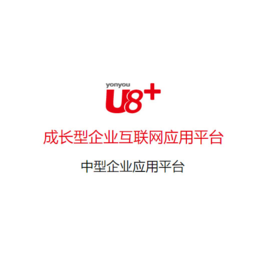 yonyou
U8+

成长型企业互联网应用平台

中型企业应用平台